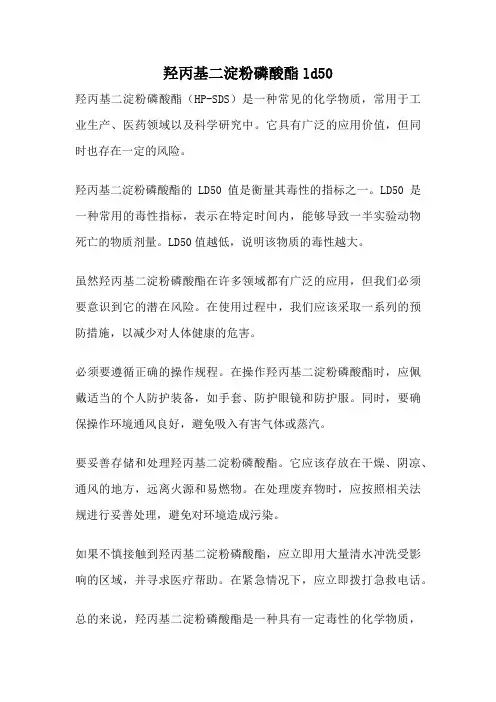 羟丙基二淀粉磷酸酯 ld50

羟丙基二淀粉磷酸酯（HP-SDS）是一种常见的化学物质，常用于工业生产、医药领域以及科学研究中。它具有广泛的应用价值，但同时也存在一定的风险。

羟丙基二淀粉磷酸酯的 LD50 值是衡量其毒性的指标之一。LD50 是一种常用的毒性指标，表示在特定时间内，能够导致一半实验动物死亡的物质剂量。LD50 值越低，说明该物质的毒性越大。

虽然羟丙基二淀粉磷酸酯在许多领域都有广泛的应用，但我们必须要意识到它的潜在风险。在使用过程中，我们应该采取一系列的预防措施，以减少对人体健康的危害。

必须要遵循正确的操作规程。在操作羟丙基二淀粉磷酸酯时，应佩戴适当的个人防护装备，如手套、防护眼镜和防护服。同时，要确保操作环境通风良好，避免吸入有害气体或蒸汽。

要妥善存储和处理羟丙基二淀粉磷酸酯。它应该存放在干燥、阴凉、通风的地方，远离火源和易燃物。在处理废弃物时，应按照相关法规进行妥善处理，避免对环境造成污染。

如果不慎接触到羟丙基二淀粉磷酸酯，应立即用大量清水冲洗受影响的区域，并寻求医疗帮助。在紧急情况下，应立即拨打急救电话。

总的来说，羟丙基二淀粉磷酸酯是一种具有一定毒性的化学物质，